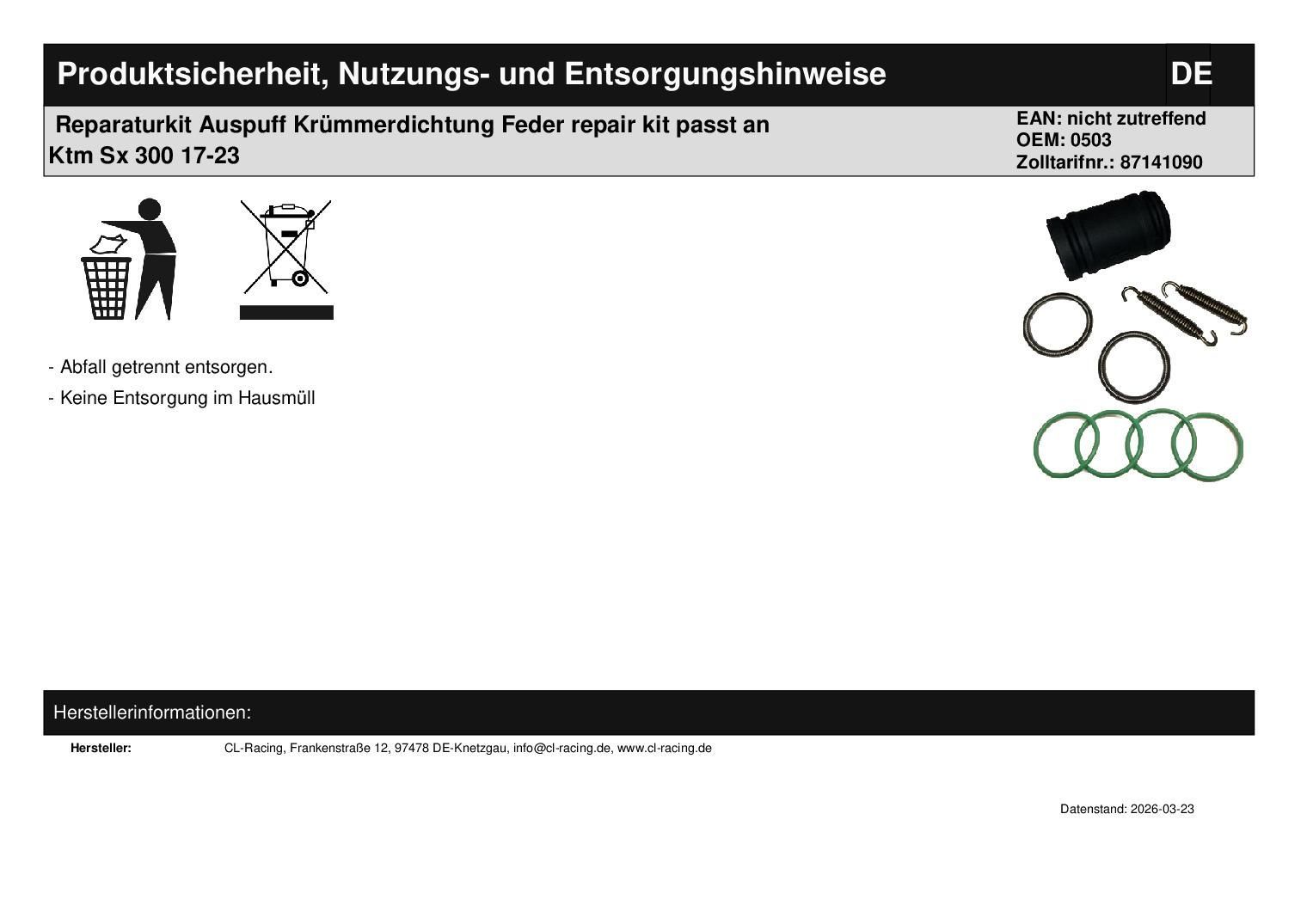 Produktsicherheit, Nutzungs- und Entsorgungshinweise

DE

Reparaturkit Auspuff Krümmerdichtung Feder repair kit passt an Ktm Sx 300 17-23

EAN: nicht zutreffend
OEM: 0503
Zolltarifnr.: 87141090

- Abfall getrennt entsorgen.
- Keine Entsorgung im Hausmüll

Herstellerinformationen:

Hersteller: CL-Racing, Frankenstraße 12, 97478 DE-Knetzgau, info@cl-racing.de, www.cl-racing.de

Datenstand: 2026-03-23